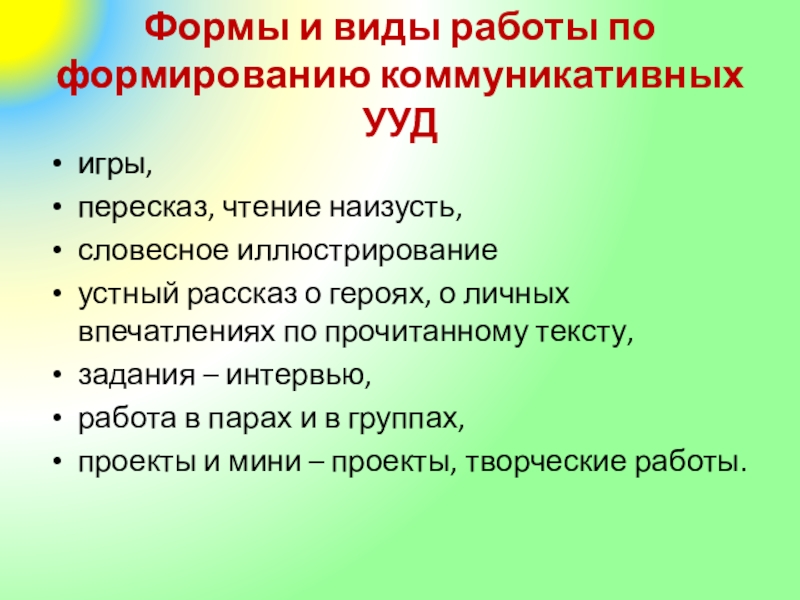 Формы и виды работы по формированию коммуникативных УУД

• игры,
• пересказ, чтение наизусть,
• словесное иллюстрирование
• устный рассказ о героях, о личных впечатлениях по прочитанному тексту,
• задания – интервью,
• работа в парах и в группах,
• проекты и мини – проекты, творческие работы.